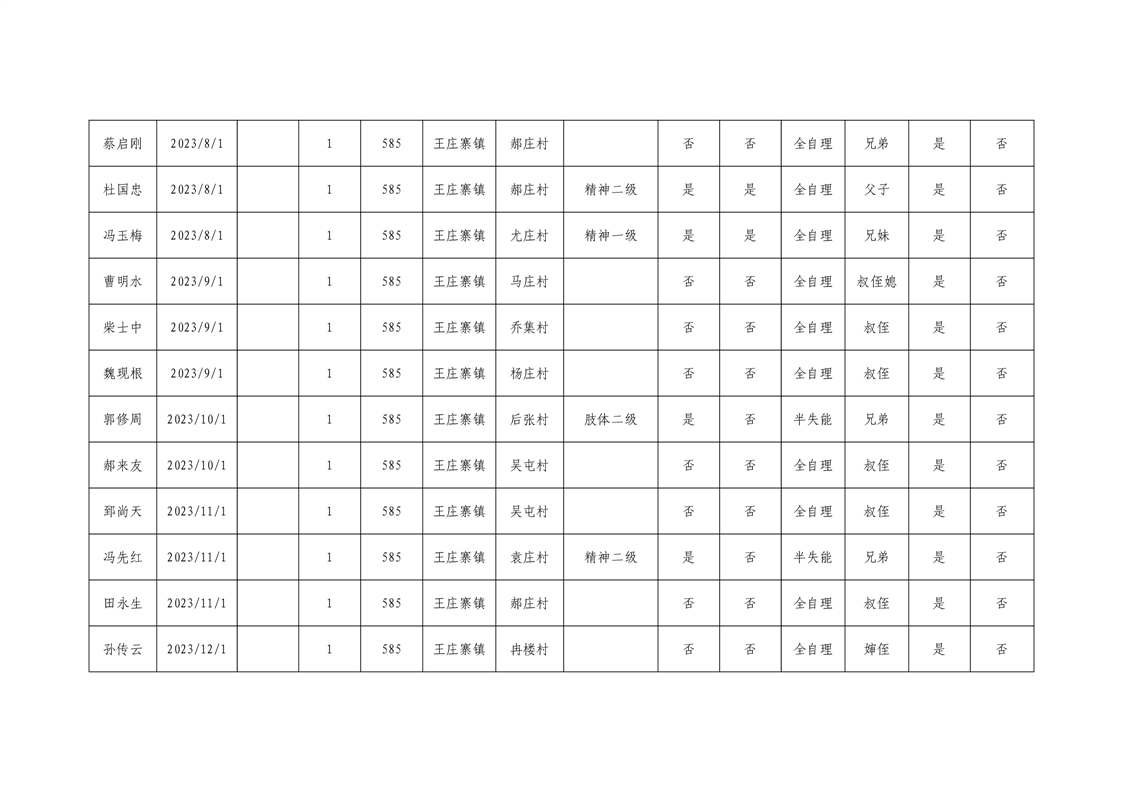 | 蔡启刚 | 2023/8/1 | | 1 | 585 | 王庄寨镇 | 郝庄村 | | 否 | 否 | 全自理 | 兄弟 | 是 | 否 |
|---|---|---|---|---|---|---|---|---|---|---|---|---|---|
| 杜国忠 | 2023/8/1 | | 1 | 585 | 王庄寨镇 | 郝庄村 | 精神二级 | 是 | 是 | 全自理 | 父子 | 是 | 否 |
| 冯玉梅 | 2023/8/1 | | 1 | 585 | 王庄寨镇 | 尤庄村 | 精神一级 | 是 | 是 | 全自理 | 兄妹 | 是 | 否 |
| 曹明水 | 2023/9/1 | | 1 | 585 | 王庄寨镇 | 马庄村 | | 否 | 否 | 全自理 | 叔侄媳 | 是 | 否 |
| 柴士中 | 2023/9/1 | | 1 | 585 | 王庄寨镇 | 乔集村 | | 否 | 否 | 全自理 | 叔侄 | 是 | 否 |
| 魏现根 | 2023/9/1 | | 1 | 585 | 王庄寨镇 | 杨庄村 | | 否 | 否 | 全自理 | 叔侄 | 是 | 否 |
| 郭修周 | 2023/10/1 | | 1 | 585 | 王庄寨镇 | 后张村 | 肢体二级 | 是 | 否 | 半失能 | 兄弟 | 是 | 否 |
| 郝来友 | 2023/10/1 | | 1 | 585 | 王庄寨镇 | 吴屯村 | | 否 | 否 | 全自理 | 叔侄 | 是 | 否 |
| 郅尚天 | 2023/11/1 | | 1 | 585 | 王庄寨镇 | 吴屯村 | | 否 | 否 | 全自理 | 叔侄 | 是 | 否 |
| 冯先红 | 2023/11/1 | | 1 | 585 | 王庄寨镇 | 袁庄村 | 精神二级 | 是 | 否 | 半失能 | 兄弟 | 是 | 否 |
| 田永生 | 2023/11/1 | | 1 | 585 | 王庄寨镇 | 郝庄村 | | 否 | 否 | 全自理 | 叔侄 | 是 | 否 |
| 孙传云 | 2023/12/1 | | 1 | 585 | 王庄寨镇 | 冉楼村 | | 否 | 否 | 全自理 | 婶侄 | 是 | 否 |